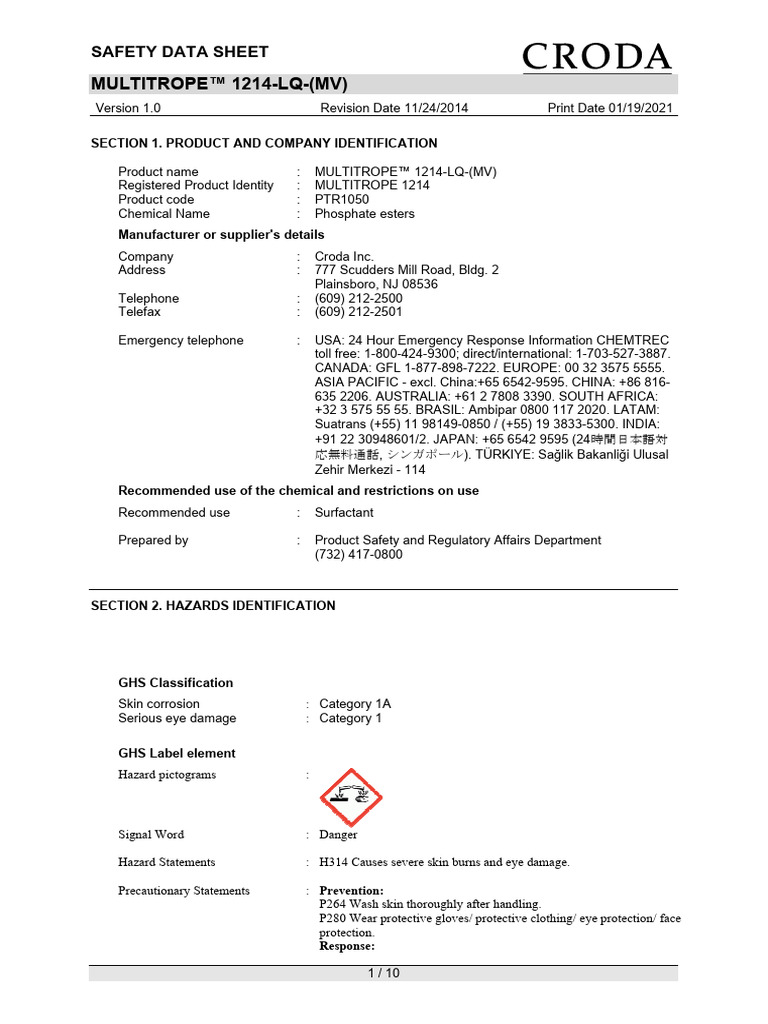 SAFETY DATA SHEET

CRODA

MULTITROPE™ 1214-LQ-(MV)

Version 1.0 Revision Date 11/24/2014 Print Date 01/19/2021

SECTION 1. PRODUCT AND COMPANY IDENTIFICATION

Product name : MULTITROPE™ 1214-LQ-(MV)
Registered Product Identity : MULTITROPE 1214
Product code : PTR1050
Chemical Name : Phosphate esters

Manufacturer or supplier's details

Company : Croda Inc.
Address : 777 Scudders Mill Road, Bldg. 2
Plainsboro, NJ 08536
Telephone : (609) 212-2500
Telefax : (609) 212-2501

Emergency telephone : USA: 24 Hour Emergency Response Information CHEMTREC toll free: 1-800-424-9300; direct/international: 1-703-527-3887. CANADA: GFL 1-877-898-7222. EUROPE: 00 32 3575 5555. ASIA PACIFIC - excl. China:+65 6542-9595. CHINA: +86 816-635 2206. AUSTRALIA: +61 2 7808 3390. SOUTH AFRICA: +32 3 575 55 55. BRASIL: Ambipar 0800 117 2020. LATAM: Suatrans (+55) 11 98149-0850 / (+55) 19 3833-5300. INDIA: +91 22 30948601/2. JAPAN: +65 6542 9595 (24時間日本語対応無料通話, シンガポール). TÜRKIYE: Sağlik Bakanliği Ulusal Zehir Merkezi - 114

Recommended use of the chemical and restrictions on use

Recommended use : Surfactant

Prepared by : Product Safety and Regulatory Affairs Department
(732) 417-0800

SECTION 2. HAZARDS IDENTIFICATION

GHS Classification

Skin corrosion : Category 1A
Serious eye damage : Category 1

GHS Label element

Hazard pictograms :

Signal Word : Danger

Hazard Statements : H314 Causes severe skin burns and eye damage.

Precautionary Statements : Prevention:
P264 Wash skin thoroughly after handling.
P280 Wear protective gloves/ protective clothing/ eye protection/ face protection.
Response:

1 / 10